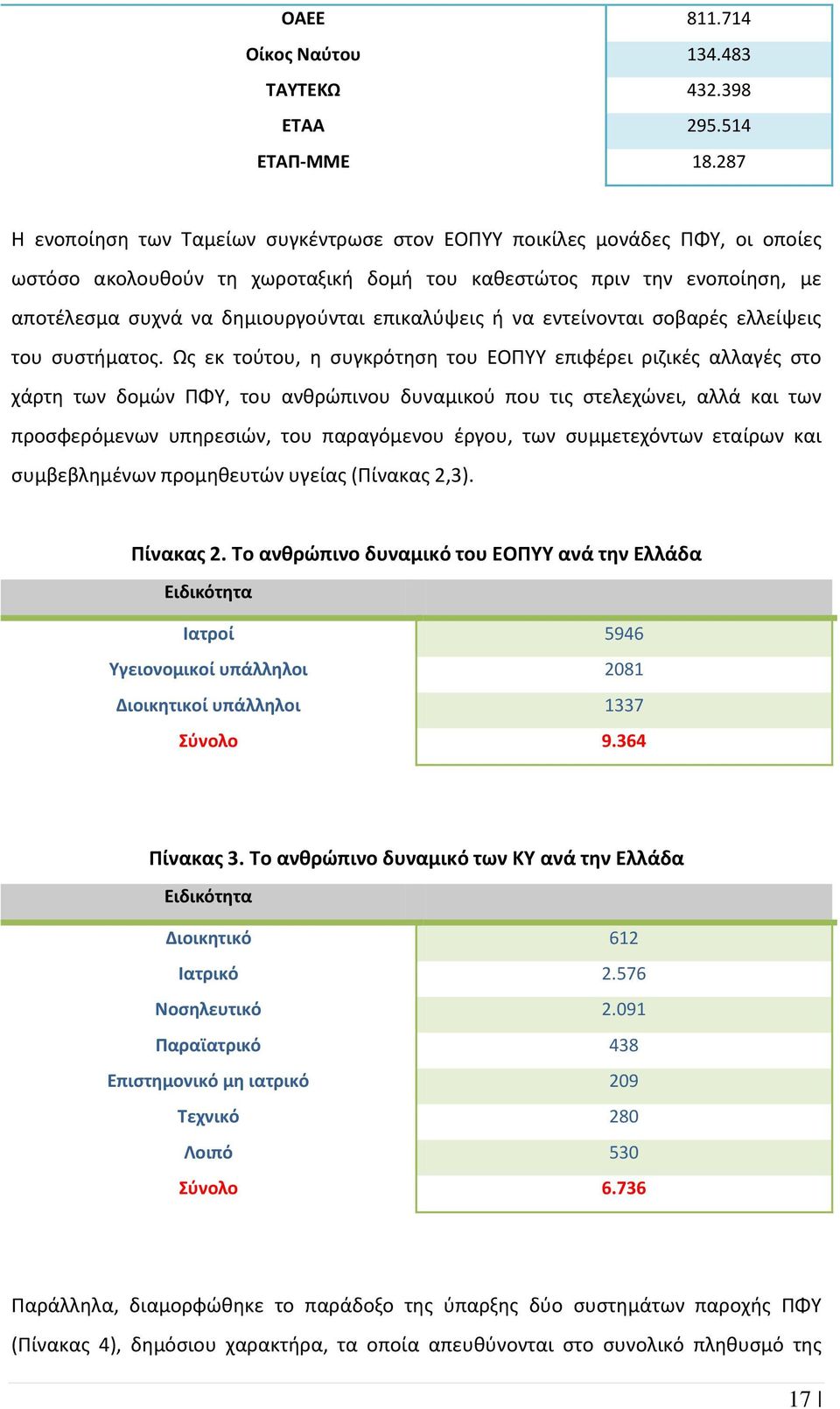 | ΟΑΕΕ | 811.714 |
|---|---|
| Οίκος Ναύτου | 134.483 |
| ΤΑΥΤΕΚΩ | 432.398 |
| ΕΤΑΑ | 295.514 |
| ΕΤΑΠ-ΜΜΕ | 18.287 |

Η ενοποίηση των Ταμείων συγκέντρωσε στον ΕΟΠΥΥ ποικίλες μονάδες ΠΦΥ, οι οποίες ωστόσο ακολουθούν τη χωροταξική δομή του καθεστώτος πριν την ενοποίηση, με αποτέλεσμα συχνά να δημιουργούνται επικαλύψεις ή να εντείνονται σοβαρές ελλείψεις του συστήματος. Ως εκ τούτου, η συγκρότηση του ΕΟΠΥΥ επιφέρει ριζικές αλλαγές στο χάρτη των δομών ΠΦΥ, του ανθρώπινου δυναμικού που τις στελεχώνει, αλλά και των προσφερόμενων υπηρεσιών, του παραγόμενου έργου, των συμμετεχόντων εταίρων και συμβεβλημένων προμηθευτών υγείας (Πίνακας 2,3).

Πίνακας 2. Το ανθρώπινο δυναμικό του ΕΟΠΥΥ ανά την Ελλάδα

| Ειδικότητα | |
|---|---|
| Ιατροί | 5946 |
| Υγειονομικοί υπάλληλοι | 2081 |
| Διοικητικοί υπάλληλοι | 1337 |
| Σύνολο | 9.364 |

Πίνακας 3. Το ανθρώπινο δυναμικό των ΚΥ ανά την Ελλάδα

| Ειδικότητα | |
|---|---|
| Διοικητικό | 612 |
| Ιατρικό | 2.576 |
| Νοσηλευτικό | 2.091 |
| Παραϊατρικό | 438 |
| Επιστημονικό μη ιατρικό | 209 |
| Τεχνικό | 280 |
| Λοιπό | 530 |
| Σύνολο | 6.736 |

Παράλληλα, διαμορφώθηκε το παράδοξο της ύπαρξης δύο συστημάτων παροχής ΠΦΥ (Πίνακας 4), δημόσιου χαρακτήρα, τα οποία απευθύνονται στο συνολικό πληθυσμό της

17 |